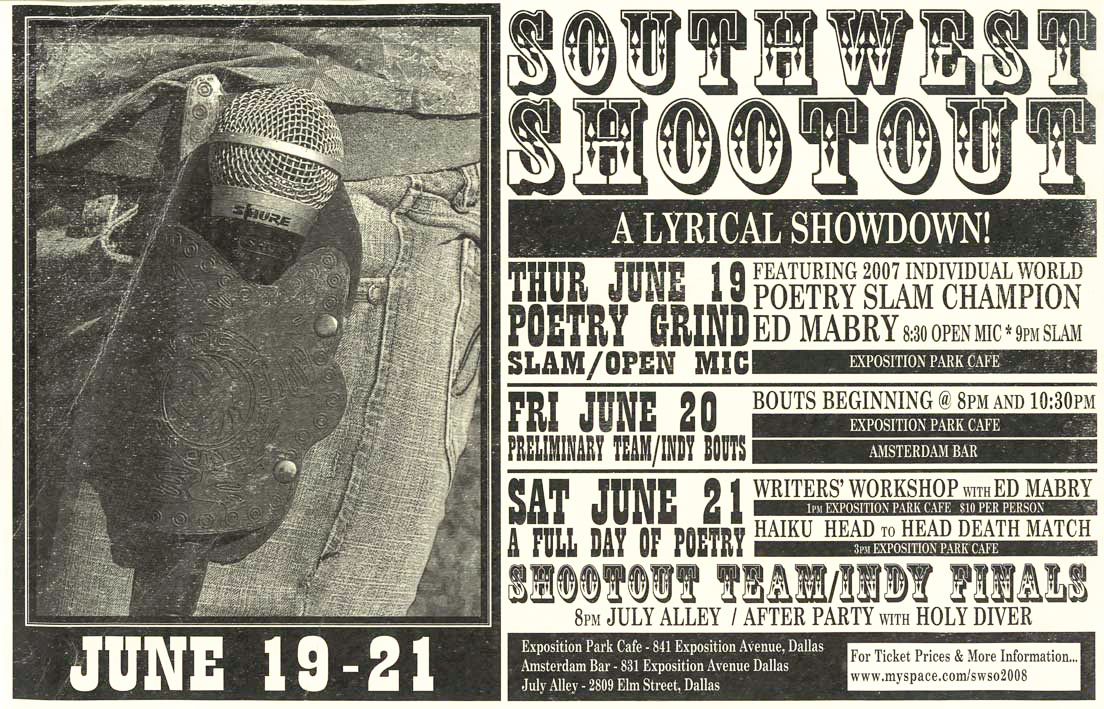 SHURE

JUNE 19-21

SOUTHWEST SHOOTOUT

A LYRICAL SHOWDOWN!

THUR JUNE 19
POETRY GRIND
SLAM/OPEN MIC

FEATURING 2007 INDIVIDUAL WORLD POETRY SLAM CHAMPION ED MABRY 8:30 OPEN MIC * 9PM SLAM

EXPOSITION PARK CAFE

FRI JUNE 20
PRELIMINARY TEAM/INDY BOUTS

BOUTS BEGINNING @ 8PM AND 10:30PM

EXPOSITION PARK CAFE

AMSTERDAM BAR

SAT JUNE 21
A FULL DAY OF POETRY

WRITERS' WORKSHOP WITH ED MABRY

1PM EXPOSITION PARK CAFE $10 PER PERSON

HAIKU HEAD TO HEAD DEATH MATCH

3PM EXPOSITION PARK CAFE

SHOOTOUT TEAM/INDY FINALS

8PM JULY ALLEY / AFTER PARTY WITH HOLY DIVER

Exposition Park Cafe - 841 Exposition Avenue, Dallas
Amsterdam Bar - 831 Exposition Avenue Dallas
July Alley - 2809 Elm Street, Dallas

For Ticket Prices & More Information...
www.myspace.com/swso2008